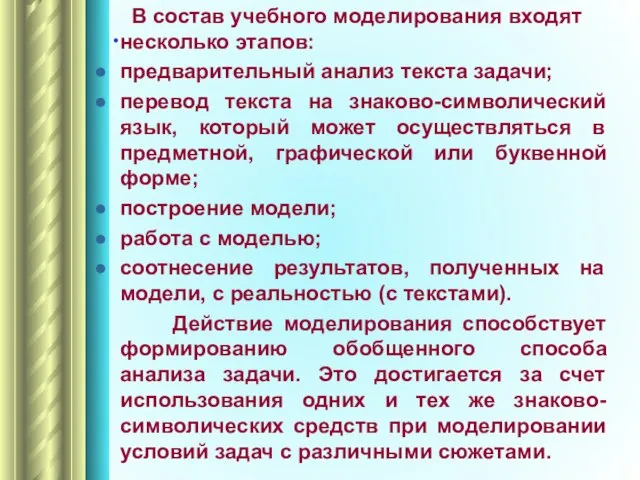 В состав учебного моделирования входят несколько этапов:

- предварительный анализ текста задачи;
- перевод текста на знаково-символический язык, который может осуществляться в предметной, графической или буквенной форме;
- построение модели;
- работа с моделью;
- соотнесение результатов, полученных на модели, с реальностью (с текстами).

Действие моделирования способствует формированию обобщенного способа анализа задачи. Это достигается за счет использования одних и тех же знаково-символических средств при моделировании условий задач с различными сюжетами.